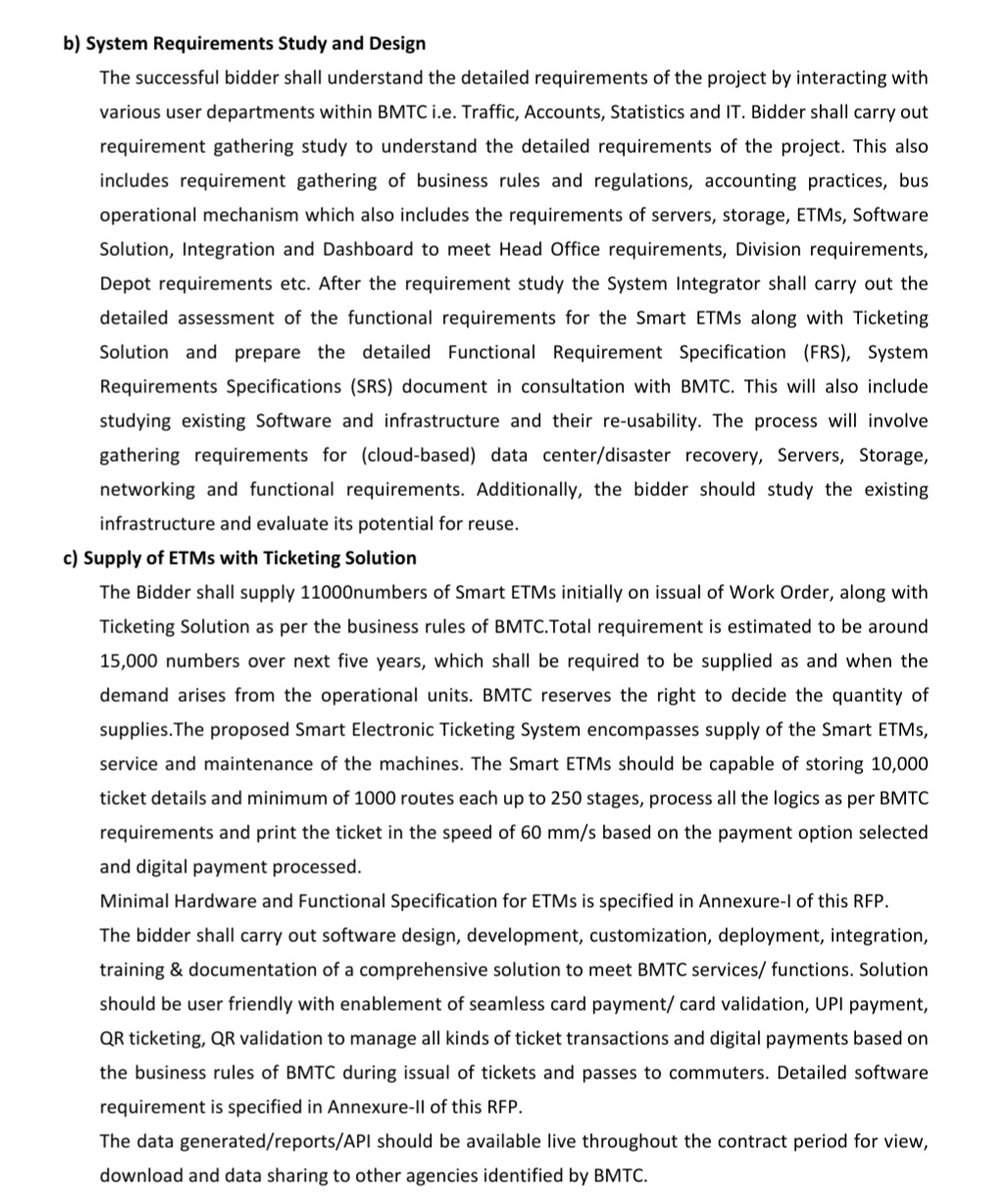 b) System Requirements Study and Design

The successful bidder shall understand the detailed requirements of the project by interacting with various user departments within BMTC i.e. Traffic, Accounts, Statistics and IT. Bidder shall carry out requirement gathering study to understand the detailed requirements of the project. This also includes requirement gathering of business rules and regulations, accounting practices, bus operational mechanism which also includes the requirements of servers, storage, ETMs, Software Solution, Integration and Dashboard to meet Head Office requirements, Division requirements, Depot requirements etc. After the requirement study the System Integrator shall carry out the detailed assessment of the functional requirements for the Smart ETMs along with Ticketing Solution and prepare the detailed Functional Requirement Specification (FRS), System Requirements Specifications (SRS) document in consultation with BMTC. This will also include studying existing Software and infrastructure and their re-usability. The process will involve gathering requirements for (cloud-based) data center/disaster recovery, Servers, Storage, networking and functional requirements. Additionally, the bidder should study the existing infrastructure and evaluate its potential for reuse.

c) Supply of ETMs with Ticketing Solution

The Bidder shall supply 11000numbers of Smart ETMs initially on issual of Work Order, along with Ticketing Solution as per the business rules of BMTC.Total requirement is estimated to be around 15,000 numbers over next five years, which shall be required to be supplied as and when the demand arises from the operational units. BMTC reserves the right to decide the quantity of supplies.The proposed Smart Electronic Ticketing System encompasses supply of the Smart ETMs, service and maintenance of the machines. The Smart ETMs should be capable of storing 10,000 ticket details and minimum of 1000 routes each up to 250 stages, process all the logics as per BMTC requirements and print the ticket in the speed of 60 mm/s based on the payment option selected and digital payment processed.

Minimal Hardware and Functional Specification for ETMs is specified in Annexure-I of this RFP.

The bidder shall carry out software design, development, customization, deployment, integration, training & documentation of a comprehensive solution to meet BMTC services/ functions. Solution should be user friendly with enablement of seamless card payment/ card validation, UPI payment, QR ticketing, QR validation to manage all kinds of ticket transactions and digital payments based on the business rules of BMTC during issual of tickets and passes to commuters. Detailed software requirement is specified in Annexure-II of this RFP.

The data generated/reports/API should be available live throughout the contract period for view, download and data sharing to other agencies identified by BMTC.